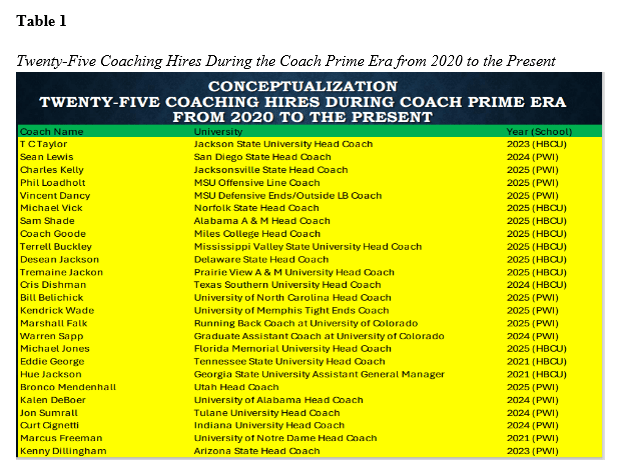 **Table 1**

*Twenty-Five Coaching Hires During the Coach Prime Era from 2020 to the Present*

CONCEPTUALIZATION
TWENTY-FIVE COACHING HIRES DURING COACH PRIME ERA
FROM 2020 TO THE PRESENT

| Coach Name | University | Year (School) |
|---|---|---|
| T C Taylor | Jackson State University Head Coach | 2023 (HBCU) |
| Sean Lewis | San Diego State Head Coach | 2024 (PWI) |
| Charles Kelly | Jacksonsville State Head Coach | 2025 (PWI) |
| Phil Loadholt | MSU Offensive Line Coach | 2025 (PWI) |
| Vincent Dancy | MSU Defensive Ends/Outside LB Coach | 2025 (PWI) |
| Michael Vick | Norfolk State Head Coach | 2025 (HBCU) |
| Sam Shade | Alabama A & M Head Coach | 2025 (HBCU) |
| Coach Goode | Miles College Head Coach | 2025 (HBCU) |
| Terrell Buckley | Mississippi Valley State University Head Coach | 2025 (HBCU) |
| Desean Jackson | Delaware State Head Coach | 2025 (HBCU) |
| Tremaine Jackon | Prairie View A & M University Head Coach | 2025 (HBCU) |
| Cris Dishman | Texas Southern University Head Coach | 2024 (HBCU) |
| Bill Belichick | University of North Carolina Head Coach | 2025 (PWI) |
| Kendrick Wade | University of Memphis Tight Ends Coach | 2025 (PWI) |
| Marshall Falk | Running Back Coach at University of Colorado | 2025 (PWI) |
| Warren Sapp | Graduate Assistant Coach at University of Colorado | 2024 (PWI) |
| Michael Jones | Florida Memorial University Head Coach | 2025 (HBCU) |
| Eddie George | Tennessee State University Head Coach | 2021 (HBCU) |
| Hue Jackson | Georgia State University Assistant General Manager | 2021 (HBCU) |
| Bronco Mendenhall | Utah Head Coach | 2025 (PWI) |
| Kalen DeBoer | University of Alabama Head Coach | 2024 (PWI) |
| Jon Sumrall | Tulane University Head Coach | 2024 (PWI) |
| Curt Cignetti | Indiana University Head Coach | 2024 (PWI) |
| Marcus Freeman | University of Notre Dame Head Coach | 2021 (PWI) |
| Kenny Dillingham | Arizona State Head Coach | 2023 (PWI) |